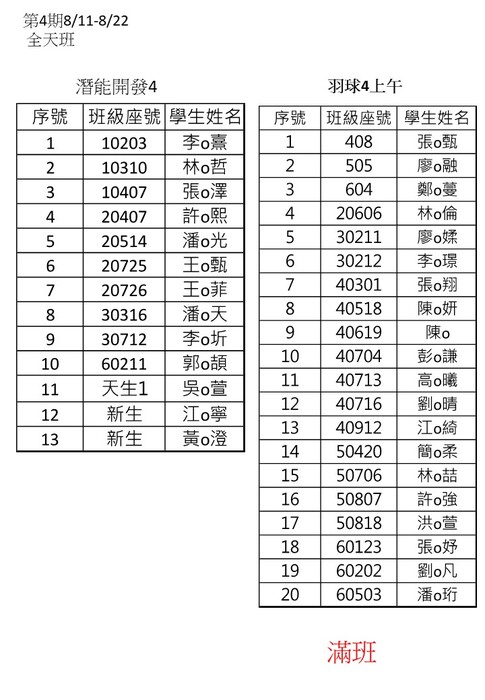 第4期8/11-8/22
全天班

潛能開發4

| 序號 | 班級座號 | 學生姓名 |
|---|---|---|
| 1 | 10203 | 李o熹 |
| 2 | 10310 | 林o哲 |
| 3 | 10407 | 張o澤 |
| 4 | 20407 | 許o熙 |
| 5 | 20514 | 潘o光 |
| 6 | 20725 | 王o甄 |
| 7 | 20726 | 王o菲 |
| 8 | 30316 | 潘o天 |
| 9 | 30712 | 李o圻 |
| 10 | 60211 | 郭o頡 |
| 11 | 天生1 | 吳o萱 |
| 12 | 新生 | 江o寧 |
| 13 | 新生 | 黃o澄 |

羽球4上午

| 序號 | 班級座號 | 學生姓名 |
|---|---|---|
| 1 | 408 | 張o甄 |
| 2 | 505 | 廖o融 |
| 3 | 604 | 鄭o蔓 |
| 4 | 20606 | 林o倫 |
| 5 | 30211 | 廖o嫊 |
| 6 | 30212 | 李o璟 |
| 7 | 40301 | 張o翔 |
| 8 | 40518 | 陳o妍 |
| 9 | 40619 | 陳o |
| 10 | 40704 | 彭o謙 |
| 11 | 40713 | 高o曦 |
| 12 | 40716 | 劉o晴 |
| 13 | 40912 | 江o綺 |
| 14 | 50420 | 簡o柔 |
| 15 | 50706 | 林o喆 |
| 16 | 50807 | 許o強 |
| 17 | 50818 | 洪o萱 |
| 18 | 60123 | 張o妤 |
| 19 | 60202 | 劉o凡 |
| 20 | 60503 | 潘o珩 |

滿班